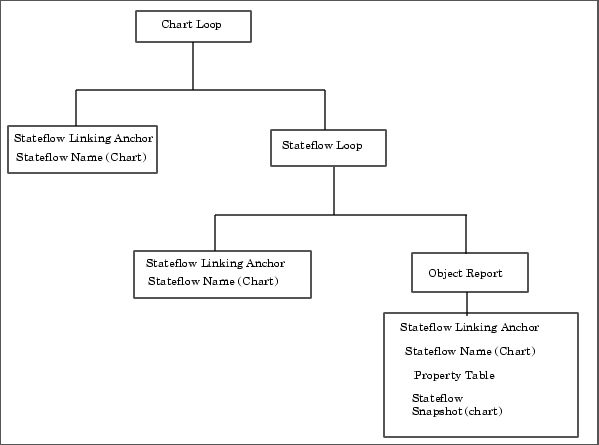 Chart Loop

Stateflow Linking Anchor
Stateflow Name (Chart)

Stateflow Loop

Stateflow Linking Anchor
Stateflow Name (Chart)

Object Report

Stateflow Linking Anchor

Stateflow Name (Chart)

Property Table

Stateflow
Snapshot (chart)